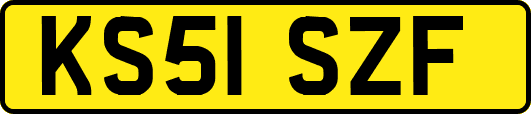 KS51 SZF